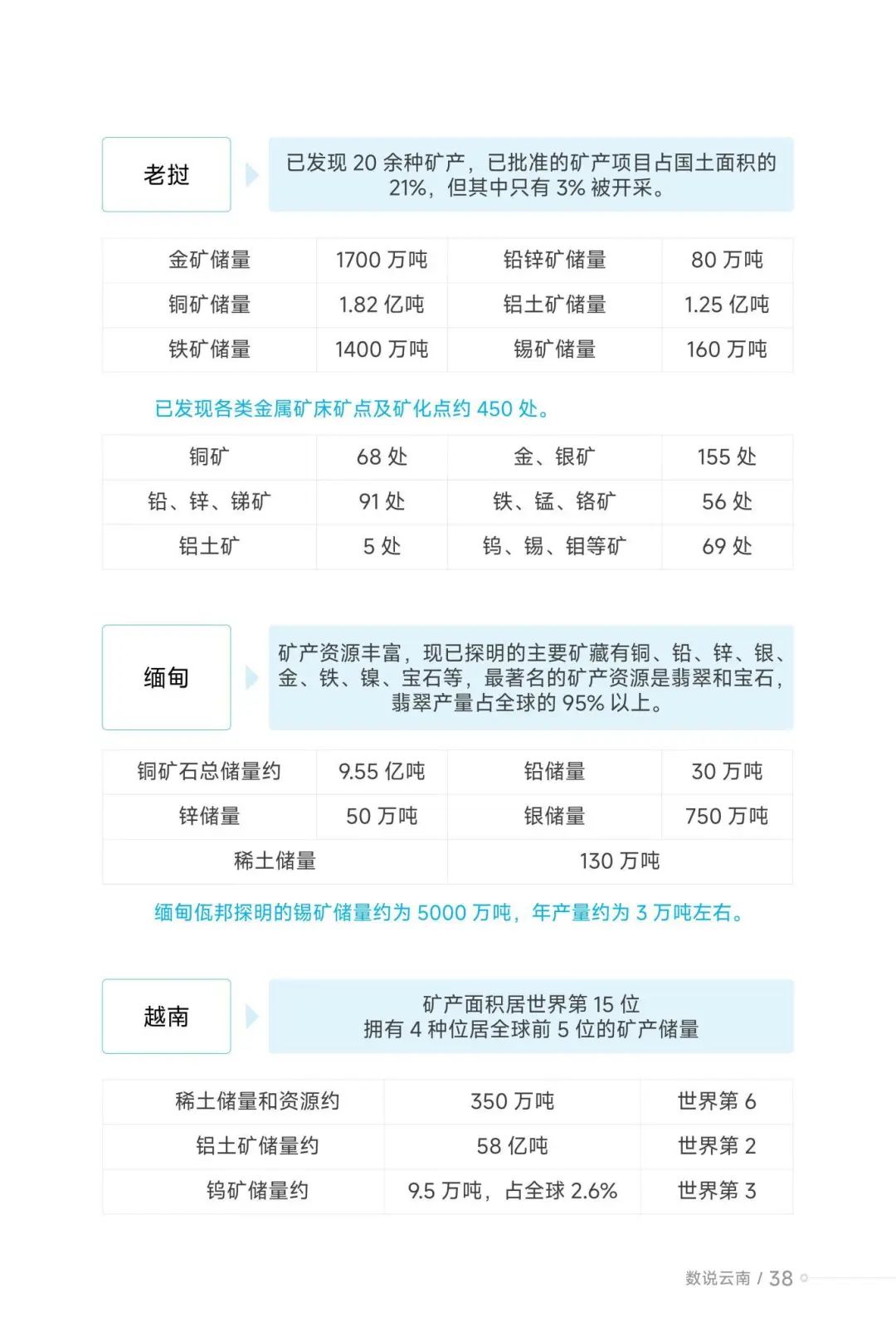 老挝

已发现 20 余种矿产，已批准的矿产项目占国土面积的 21%，但其中只有 3% 被开采。

| 金矿储量 | 1700 万吨 | 铅锌矿储量 | 80 万吨 |
|---|---|---|---|
| 铜矿储量 | 1.82 亿吨 | 铝土矿储量 | 1.25 亿吨 |
| 铁矿储量 | 1400 万吨 | 锡矿储量 | 160 万吨 |

已发现各类金属矿床矿点及矿化点约 450 处。

| 铜矿 | 68 处 | 金、银矿 | 155 处 |
|---|---|---|---|
| 铅、锌、锑矿 | 91 处 | 铁、锰、铬矿 | 56 处 |
| 铝土矿 | 5 处 | 钨、锡、钼等矿 | 69 处 |

缅甸

矿产资源丰富，现已探明的主要矿藏有铜、铅、锌、银、金、铁、镍、宝石等，最著名的矿产资源是翡翠和宝石，翡翠产量占全球的 95% 以上。

| 铜矿石总储量约 | 9.55 亿吨 | 铅储量 | 30 万吨 |
|---|---|---|---|
| 锌储量 | 50 万吨 | 银储量 | 750 万吨 |
| 稀土储量 | | 130 万吨 | |

缅甸佤邦探明的锡矿储量约为 5000 万吨，年产量约为 3 万吨左右。

越南

矿产面积居世界第 15 位
拥有 4 种位居全球前 5 位的矿产储量

| 稀土储量和资源约 | 350 万吨 | 世界第 6 |
|---|---|---|
| 铝土矿储量约 | 58 亿吨 | 世界第 2 |
| 钨矿储量约 | 9.5 万吨，占全球 2.6% | 世界第 3 |

数说云南 / 38